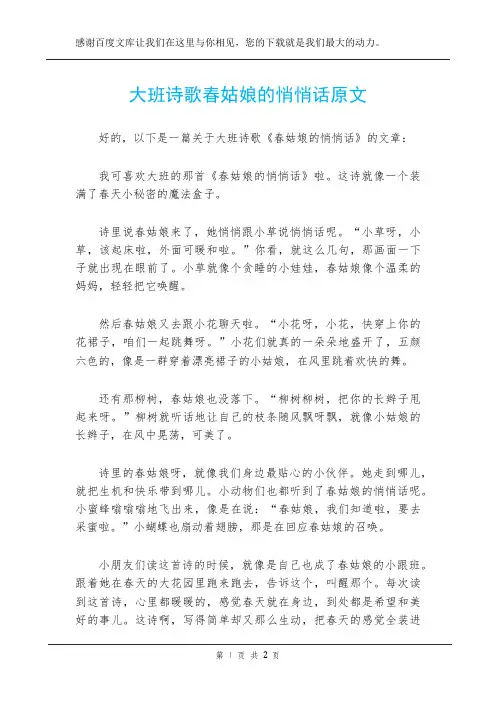 感谢百度文库让我们在这里与你相见，您的下载就是我们最大的动力。

大班诗歌春姑娘的悄悄话原文

好的，以下是一篇关于大班诗歌《春姑娘的悄悄话》的文章：

我可喜欢大班的那首《春姑娘的悄悄话》啦。这诗就像一个装满了春天小秘密的魔法盒子。

诗里说春姑娘来了，她悄悄跟小草说悄悄话呢。“小草呀，小草，该起床啦，外面可暖和啦。”你看，就这么几句，那画面一下子就出现在眼前了。小草就像个贪睡的小娃娃，春姑娘像个温柔的妈妈，轻轻把它唤醒。

然后春姑娘又去跟小花聊天啦。“小花呀，小花，快穿上你的花裙子，咱们一起跳舞呀。”小花们就真的一朵朵地盛开了，五颜六色的，像是一群穿着漂亮裙子的小姑娘，在风里跳着欢快的舞。

还有那柳树，春姑娘也没落下。“柳树柳树，把你的长辫子甩起来呀。”柳树就听话地让自己的枝条随风飘呀飘，就像小姑娘的长辫子，在风中晃荡，可美了。

诗里的春姑娘呀，就像我们身边最贴心的小伙伴。她走到哪儿，就把生机和快乐带到哪儿。小动物们也都听到了春姑娘的悄悄话呢。小蜜蜂嗡嗡嗡地飞出来，像是在说：“春姑娘，我们知道啦，要去采蜜啦。”小蝴蝶也扇动着翅膀，那是在回应春姑娘的召唤。

小朋友们读这首诗的时候，就像是自己也成了春姑娘的小跟班。跟着她在春天的大花园里跑来跑去，告诉这个，叫醒那个。每次读到这首诗，心里都暖暖的，感觉春天就在身边，到处都是希望和美好的事儿。这诗啊，写得简单却又那么生动，把春天的感觉全装进

第 1 页 共 2 页